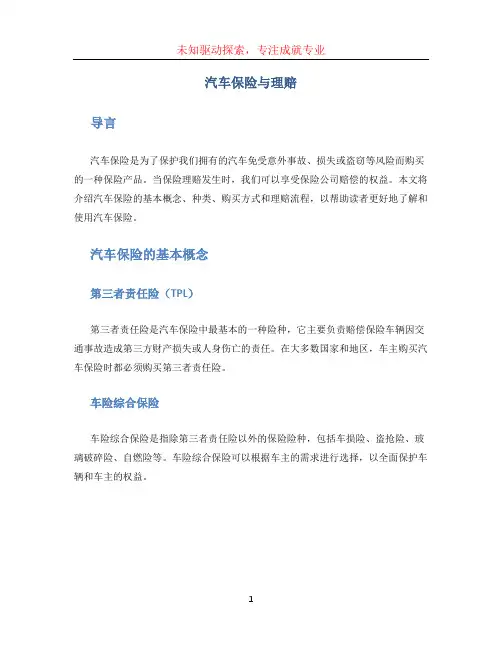 未知驱动探索，专注成就专业

汽车保险与理赔

导言

汽车保险是为了保护我们拥有的汽车免受意外事故、损失或盗窃等风险而购买的一种保险产品。当保险理赔发生时，我们可以享受保险公司赔偿的权益。本文将介绍汽车保险的基本概念、种类、购买方式和理赔流程，以帮助读者更好地了解和使用汽车保险。

汽车保险的基本概念

第三者责任险（TPL）

第三者责任险是汽车保险中最基本的一种险种，它主要负责赔偿保险车辆因交通事故造成第三方财产损失或人身伤亡的责任。在大多数国家和地区，车主购买汽车保险时都必须购买第三者责任险。

车险综合保险

车险综合保险是指除第三者责任险以外的保险险种，包括车损险、盗抢险、玻璃破碎险、自燃险等。车险综合保险可以根据车主的需求进行选择，以全面保护车辆和车主的权益。

1